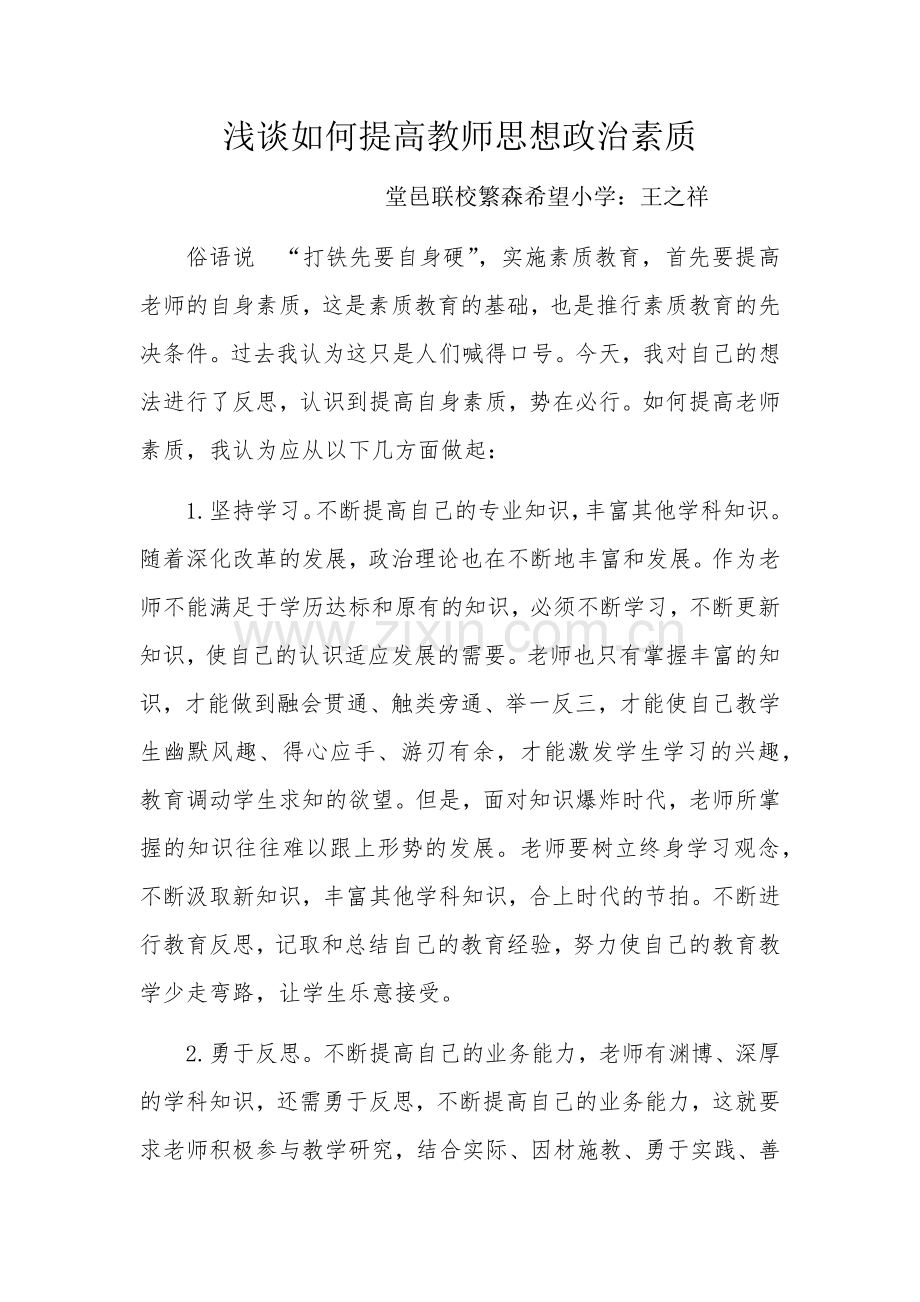 浅谈如何提高教师思想政治素质

堂邑联校繁森希望小学：王之祥

俗语说 “打铁先要自身硬”，实施素质教育，首先要提高老师的自身素质，这是素质教育的基础，也是推行素质教育的先决条件。过去我认为这只是人们喊得口号。今天，我对自己的想法进行了反思，认识到提高自身素质，势在必行。如何提高老师素质，我认为应从以下几方面做起：

1.坚持学习。不断提高自己的专业知识，丰富其他学科知识。随着深化改革的发展，政治理论也在不断地丰富和发展。作为老师不能满足于学历达标和原有的知识，必须不断学习，不断更新知识，使自己的认识适应发展的需要。老师也只有掌握丰富的知识，才能做到融会贯通、触类旁通、举一反三，才能使自己教学生幽默风趣、得心应手、游刃有余，才能激发学生学习的兴趣，教育调动学生求知的欲望。但是，面对知识爆炸时代，老师所掌握的知识往往难以跟上形势的发展。老师要树立终身学习观念，不断汲取新知识，丰富其他学科知识，合上时代的节拍。不断进行教育反思，记取和总结自己的教育经验，努力使自己的教育教学少走弯路，让学生乐意接受。

2.勇于反思。不断提高自己的业务能力，老师有渊博、深厚的学科知识，还需勇于反思，不断提高自己的业务能力，这就要求老师积极参与教学研究，结合实际、因材施教、勇于实践、善

www.zixin.com.cn